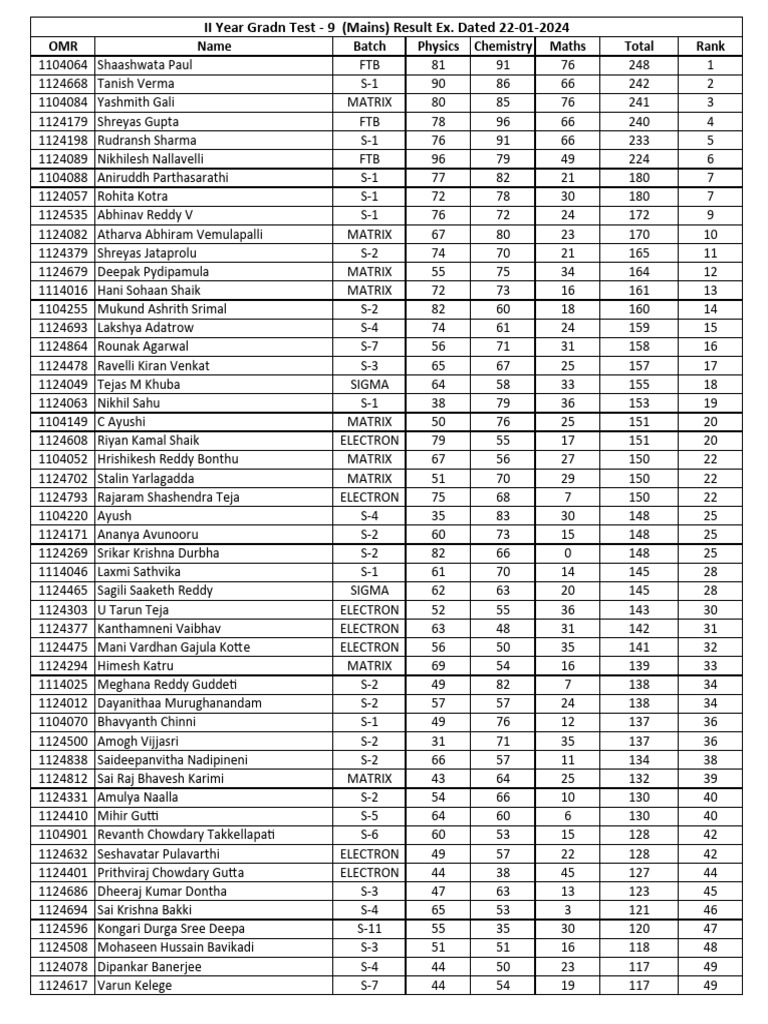 II Year Gradn Test - 9 (Mains) Result Ex. Dated 22-01-2024

| OMR | Name | Batch | Physics | Chemistry | Maths | Total | Rank |
|---|---|---|---|---|---|---|---|
| 1104064 | Shaashwata Paul | FTB | 81 | 91 | 76 | 248 | 1 |
| 1124668 | Tanish Verma | S-1 | 90 | 86 | 66 | 242 | 2 |
| 1104084 | Yashmith Gali | MATRIX | 80 | 85 | 76 | 241 | 3 |
| 1124179 | Shreyas Gupta | FTB | 78 | 96 | 66 | 240 | 4 |
| 1124198 | Rudransh Sharma | S-1 | 76 | 91 | 66 | 233 | 5 |
| 1124089 | Nikhilesh Nallavelli | FTB | 96 | 79 | 49 | 224 | 6 |
| 1104088 | Aniruddh Parthasarathi | S-1 | 77 | 82 | 21 | 180 | 7 |
| 1124057 | Rohita Kotra | S-1 | 72 | 78 | 30 | 180 | 7 |
| 1124535 | Abhinav Reddy V | S-1 | 76 | 72 | 24 | 172 | 9 |
| 1124082 | Atharva Abhiram Vemulapalli | MATRIX | 67 | 80 | 23 | 170 | 10 |
| 1124379 | Shreyas Jataprolu | S-2 | 74 | 70 | 21 | 165 | 11 |
| 1124679 | Deepak Pydipamula | MATRIX | 55 | 75 | 34 | 164 | 12 |
| 1114016 | Hani Sohaan Shaik | MATRIX | 72 | 73 | 16 | 161 | 13 |
| 1104255 | Mukund Ashrith Srimal | S-2 | 82 | 60 | 18 | 160 | 14 |
| 1124693 | Lakshya Adatrow | S-4 | 74 | 61 | 24 | 159 | 15 |
| 1124864 | Rounak Agarwal | S-7 | 56 | 71 | 31 | 158 | 16 |
| 1124478 | Ravelli Kiran Venkat | S-3 | 65 | 67 | 25 | 157 | 17 |
| 1124049 | Tejas M Khuba | SIGMA | 64 | 58 | 33 | 155 | 18 |
| 1124063 | Nikhil Sahu | S-1 | 38 | 79 | 36 | 153 | 19 |
| 1104149 | C Ayushi | MATRIX | 50 | 76 | 25 | 151 | 20 |
| 1124608 | Riyan Kamal Shaik | ELECTRON | 79 | 55 | 17 | 151 | 20 |
| 1104052 | Hrishikesh Reddy Bonthu | MATRIX | 67 | 56 | 27 | 150 | 22 |
| 1124702 | Stalin Yarlagadda | MATRIX | 51 | 70 | 29 | 150 | 22 |
| 1124793 | Rajaram Shashendra Teja | ELECTRON | 75 | 68 | 7 | 150 | 22 |
| 1104220 | Ayush | S-4 | 35 | 83 | 30 | 148 | 25 |
| 1124171 | Ananya Avunooru | S-2 | 60 | 73 | 15 | 148 | 25 |
| 1124269 | Srikar Krishna Durbha | S-2 | 82 | 66 | 0 | 148 | 25 |
| 1114046 | Laxmi Sathvika | S-1 | 61 | 70 | 14 | 145 | 28 |
| 1124465 | Sagili Saaketh Reddy | SIGMA | 62 | 63 | 20 | 145 | 28 |
| 1124303 | U Tarun Teja | ELECTRON | 52 | 55 | 36 | 143 | 30 |
| 1124377 | Kanthamneni Vaibhav | ELECTRON | 63 | 48 | 31 | 142 | 31 |
| 1124475 | Mani Vardhan Gajula Kotte | ELECTRON | 56 | 50 | 35 | 141 | 32 |
| 1124294 | Himesh Katru | MATRIX | 69 | 54 | 16 | 139 | 33 |
| 1114025 | Meghana Reddy Guddeti | S-2 | 49 | 82 | 7 | 138 | 34 |
| 1124012 | Dayanithaa Murughanandam | S-2 | 57 | 57 | 24 | 138 | 34 |
| 1104070 | Bhavyanth Chinni | S-1 | 49 | 76 | 12 | 137 | 36 |
| 1124500 | Amogh Vijjasri | S-2 | 31 | 71 | 35 | 137 | 36 |
| 1124838 | Saideepanvitha Nadipineni | S-2 | 66 | 57 | 11 | 134 | 38 |
| 1124812 | Sai Raj Bhavesh Karimi | MATRIX | 43 | 64 | 25 | 132 | 39 |
| 1124331 | Amulya Naalla | S-2 | 54 | 66 | 10 | 130 | 40 |
| 1124410 | Mihir Gutti | S-5 | 64 | 60 | 6 | 130 | 40 |
| 1104901 | Revanth Chowdary Takkellapati | S-6 | 60 | 53 | 15 | 128 | 42 |
| 1124632 | Seshavatar Pulavarthi | ELECTRON | 49 | 57 | 22 | 128 | 42 |
| 1124401 | Prithviraj Chowdary Gutta | ELECTRON | 44 | 38 | 45 | 127 | 44 |
| 1124686 | Dheeraj Kumar Dontha | S-3 | 47 | 63 | 13 | 123 | 45 |
| 1124694 | Sai Krishna Bakki | S-4 | 65 | 53 | 3 | 121 | 46 |
| 1124596 | Kongari Durga Sree Deepa | S-11 | 55 | 35 | 30 | 120 | 47 |
| 1124508 | Mohaseen Hussain Bavikadi | S-3 | 51 | 51 | 16 | 118 | 48 |
| 1124078 | Dipankar Banerjee | S-4 | 44 | 50 | 23 | 117 | 49 |
| 1124617 | Varun Kelege | S-7 | 44 | 54 | 19 | 117 | 49 |